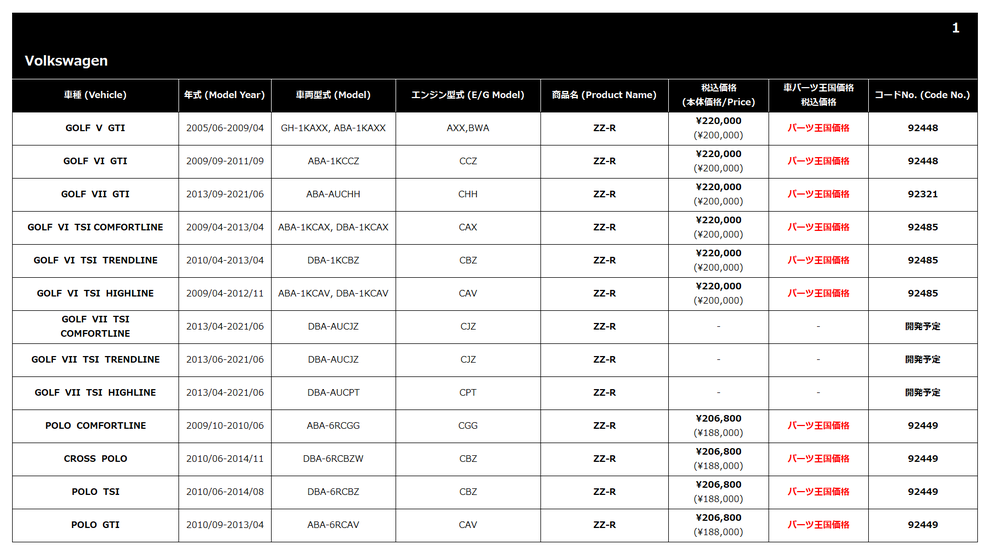 1

Volkswagen

| 車種 (Vehicle) | 年式 (Model Year) | 車両型式 (Model) | エンジン型式 (E/G Model) | 商品名 (Product Name) | 税込価格 (本体価格/Price) | 車パーツ王国価格 税込価格 | コードNo. (Code No.) |
|---|---|---|---|---|---|---|---|
| GOLF V GTI | 2005/06-2009/04 | GH-1KAXX, ABA-1KAXX | AXX,BWA | ZZ-R | ¥220,000 (¥200,000) | パーツ王国価格 | 92448 |
| GOLF VI GTI | 2009/09-2011/09 | ABA-1KCCZ | CCZ | ZZ-R | ¥220,000 (¥200,000) | パーツ王国価格 | 92448 |
| GOLF VII GTI | 2013/09-2021/06 | ABA-AUCHH | CHH | ZZ-R | ¥220,000 (¥200,000) | パーツ王国価格 | 92321 |
| GOLF VI TSI COMFORTLINE | 2009/04-2013/04 | ABA-1KCAX, DBA-1KCAX | CAX | ZZ-R | ¥220,000 (¥200,000) | パーツ王国価格 | 92485 |
| GOLF VI TSI TRENDLINE | 2010/04-2013/04 | DBA-1KCBZ | CBZ | ZZ-R | ¥220,000 (¥200,000) | パーツ王国価格 | 92485 |
| GOLF VI TSI HIGHLINE | 2009/04-2012/11 | ABA-1KCAV, DBA-1KCAV | CAV | ZZ-R | ¥220,000 (¥200,000) | パーツ王国価格 | 92485 |
| GOLF VII TSI COMFORTLINE | 2013/04-2021/06 | DBA-AUCJZ | CJZ | ZZ-R | - | - | 開発予定 |
| GOLF VII TSI TRENDLINE | 2013/06-2021/06 | DBA-AUCJZ | CJZ | ZZ-R | - | - | 開発予定 |
| GOLF VII TSI HIGHLINE | 2013/04-2021/06 | DBA-AUCPT | CPT | ZZ-R | - | - | 開発予定 |
| POLO COMFORTLINE | 2009/10-2010/06 | ABA-6RCGG | CGG | ZZ-R | ¥206,800 (¥188,000) | パーツ王国価格 | 92449 |
| CROSS POLO | 2010/06-2014/11 | DBA-6RCBZW | CBZ | ZZ-R | ¥206,800 (¥188,000) | パーツ王国価格 | 92449 |
| POLO TSI | 2010/06-2014/08 | DBA-6RCBZ | CBZ | ZZ-R | ¥206,800 (¥188,000) | パーツ王国価格 | 92449 |
| POLO GTI | 2010/09-2013/04 | ABA-6RCAV | CAV | ZZ-R | ¥206,800 (¥188,000) | パーツ王国価格 | 92449 |